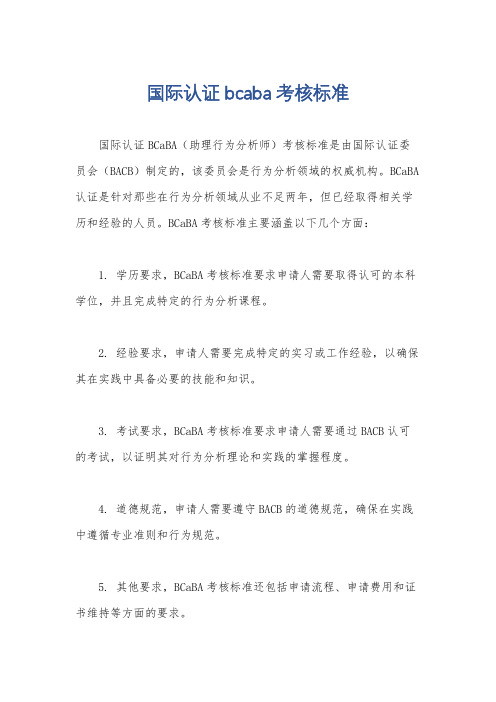 国际认证 bcaba 考核标准

国际认证 BCaBA（助理行为分析师）考核标准是由国际认证委员会（BACB）制定的，该委员会是行为分析领域的权威机构。BCaBA认证是针对那些在行为分析领域从业不足两年，但已经取得相关学历和经验的人员。BCaBA 考核标准主要涵盖以下几个方面：

1. 学历要求，BCaBA 考核标准要求申请人需要取得认可的本科学位，并且完成特定的行为分析课程。

2. 经验要求，申请人需要完成特定的实习或工作经验，以确保其在实践中具备必要的技能和知识。

3. 考试要求，BCaBA 考核标准要求申请人需要通过 BACB 认可的考试，以证明其对行为分析理论和实践的掌握程度。

4. 道德规范，申请人需要遵守 BACB 的道德规范，确保在实践中遵循专业准则和行为规范。

5. 其他要求，BCaBA 考核标准还包括申请流程、申请费用和证书维持等方面的要求。